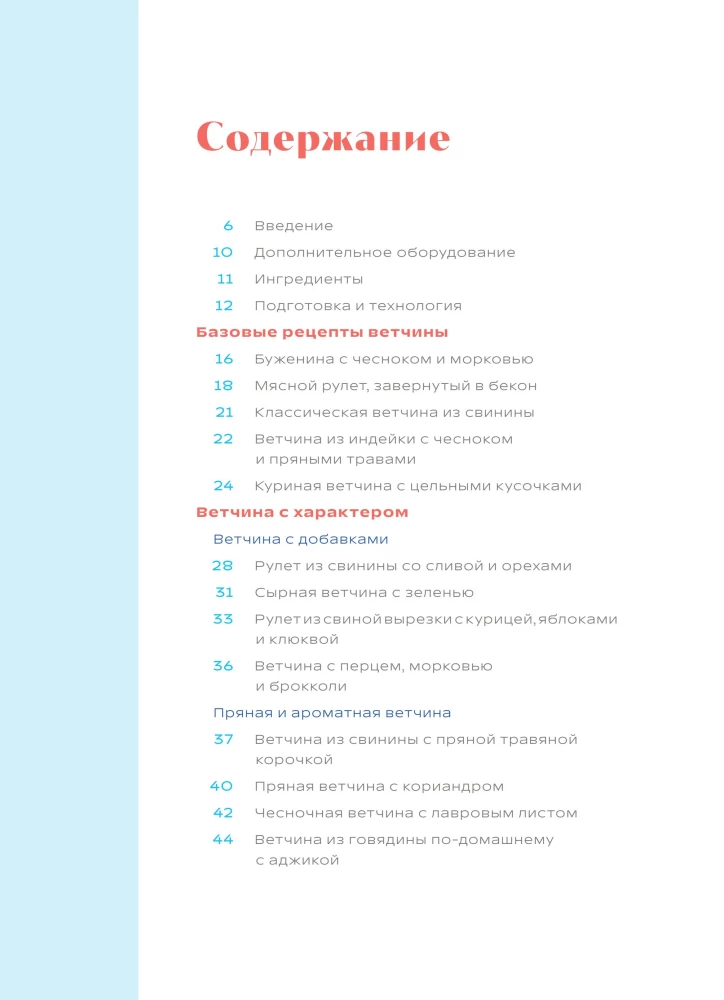 Содержание

6 Введение

10 Дополнительное оборудование

11 Ингредиенты

12 Подготовка и технология

Базовые рецепты ветчины

16 Буженина с чесноком и морковью

18 Мясной рулет, завернутый в бекон

21 Классическая ветчина из свинины

22 Ветчина из индейки с чесноком и пряными травами

24 Куриная ветчина с цельными кусочками

Ветчина с характером

Ветчина с добавками

28 Рулет из свинины со сливой и орехами

31 Сырная ветчина с зеленью

33 Рулет из свиной вырезки с курицей, яблоками и клюквой

36 Ветчина с перцем, морковью и брокколи

Пряная и ароматная ветчина

37 Ветчина из свинины с пряной травяной корочкой

40 Пряная ветчина с кориандром

42 Чесночная ветчина с лавровым листом

44 Ветчина из говядины по-домашнему с аджикой